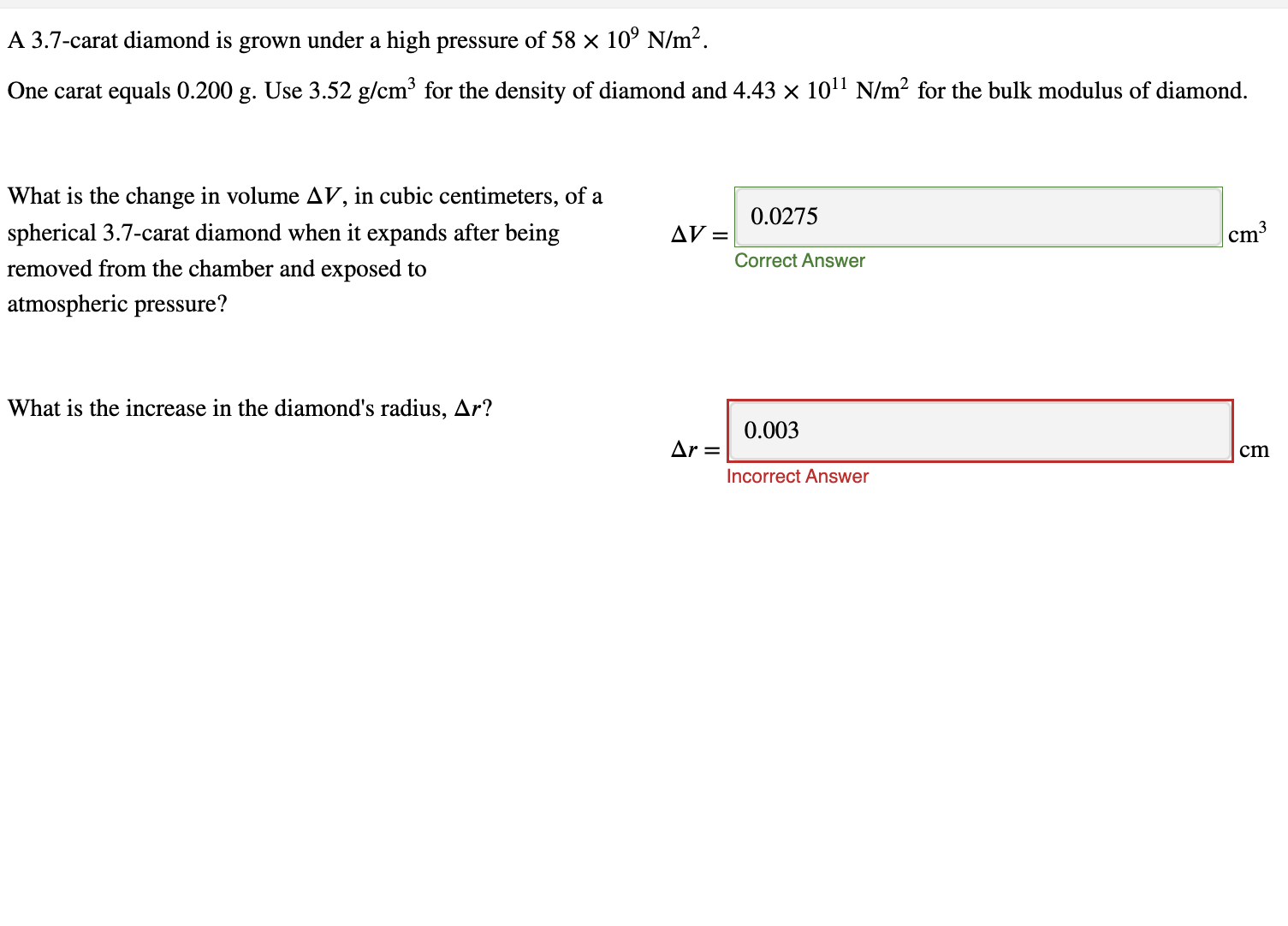 A 3.7-carat diamond is grown under a high pressure of $58 \times 10^9$ N/m$^2$.

One carat equals 0.200 g. Use 3.52 g/cm$^3$ for the density of diamond and $4.43 \times 10^{11}$ N/m$^2$ for the bulk modulus of diamond.

What is the change in volume $\Delta V$, in cubic centimeters, of a spherical 3.7-carat diamond when it expands after being removed from the chamber and exposed to atmospheric pressure?

$\Delta V =$ 0.0275 cm$^3$

Correct Answer

What is the increase in the diamond's radius, $\Delta r$?

$\Delta r =$ 0.003 cm

Incorrect Answer